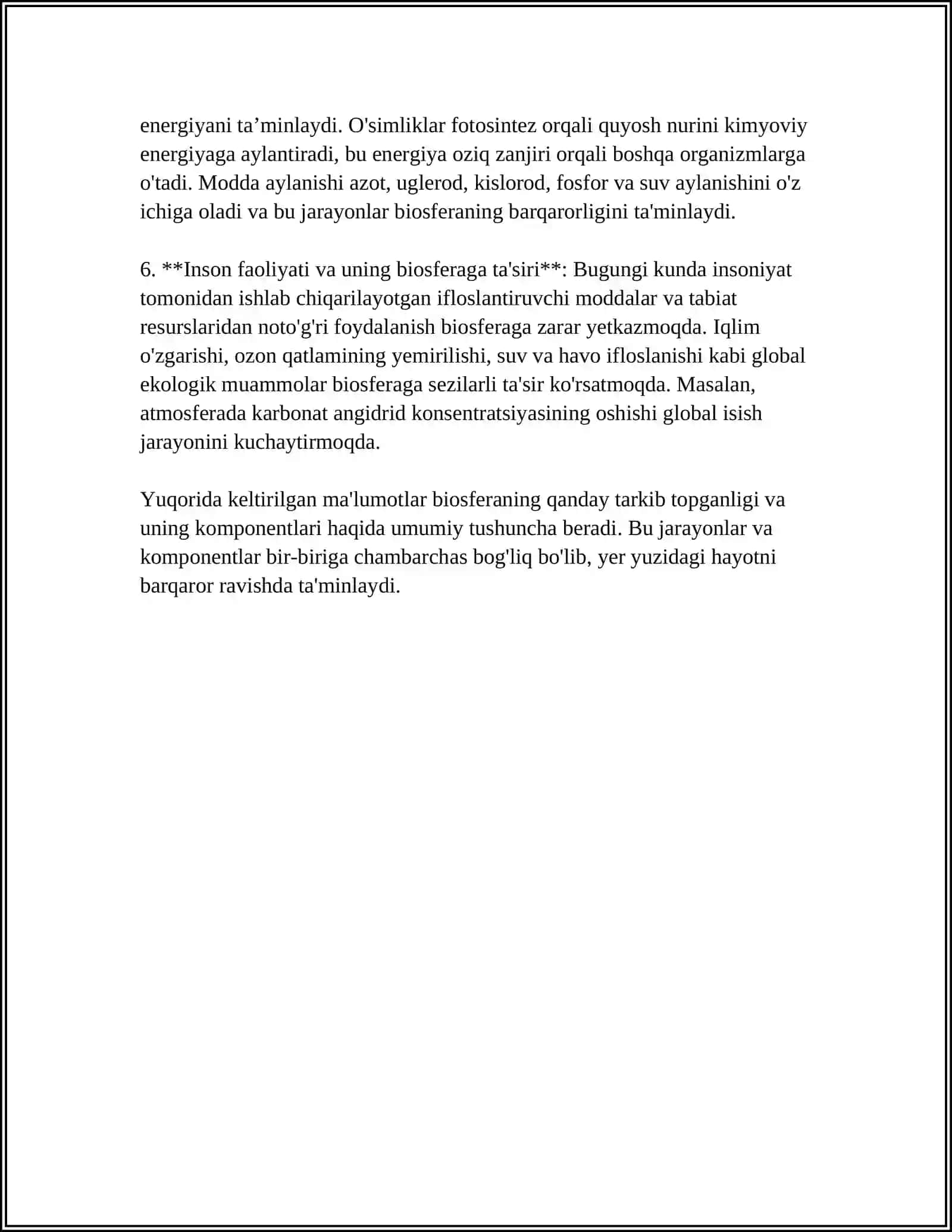 energiyani ta'minlaydi. O'simliklar fotosintez orqali quyosh nurini kimyoviy energiyaga aylantiradi, bu energiya oziq zanjiri orqali boshqa organizmlarga o'tadi. Modda aylanishi azot, uglerod, kislorod, fosfor va suv aylanishini o'z ichiga oladi va bu jarayonlar biosferaning barqarorligini ta'minlaydi.

6. **Inson faoliyati va uning biosferaga ta'siri**: Bugungi kunda insoniyat tomonidan ishlab chiqarilayotgan ifloslantiruvchi moddalar va tabiat resurslaridan noto'g'ri foydalanish biosferaga zarar yetkazmoqda. Iqlim o'zgarishi, ozon qatlamining yemirilishi, suv va havo ifloslanishi kabi global ekologik muammolar biosferaga sezilarli ta'sir ko'rsatmoqda. Masalan, atmosferada karbonat angidrid konsentratsiyasining oshishi global isish jarayonini kuchaytirmoqda.

Yuqorida keltirilgan ma'lumotlar biosferaning qanday tarkib topganligi va uning komponentlari haqida umumiy tushuncha beradi. Bu jarayonlar va komponentlar bir-biriga chambarchas bog'liq bo'lib, yer yuzidagi hayotni barqaror ravishda ta'minlaydi.